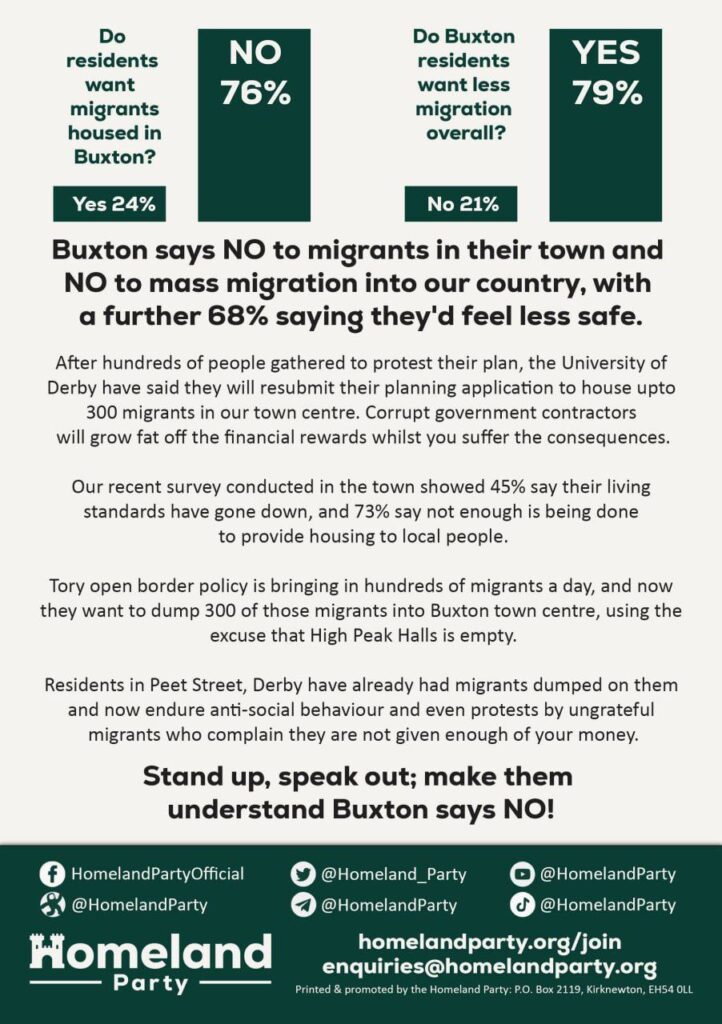 Do residents want migrants housed in Buxton?

Yes 24%

NO 76%

Do Buxton residents want less migration overall?

No 21%

YES 79%

Buxton says NO to migrants in their town and NO to mass migration into our country, with a further 68% saying they'd feel less safe.

After hundreds of people gathered to protest their plan, the University of Derby have said they will resubmit their planning application to house upto 300 migrants in our town centre. Corrupt government contractors will grow fat off the financial rewards whilst you suffer the consequences.

Our recent survey conducted in the town showed 45% say their living standards have gone down, and 73% say not enough is being done to provide housing to local people.

Tory open border policy is bringing in hundreds of migrants a day, and now they want to dump 300 of those migrants into Buxton town centre, using the excuse that High Peak Halls is empty.

Residents in Peet Street, Derby have already had migrants dumped on them and now endure anti-social behaviour and even protests by ungrateful migrants who complain they are not given enough of your money.

Stand up, speak out; make them understand Buxton says NO!

HomelandPartyOfficial
@HomelandParty
@Homeland_Party
@HomelandParty
@HomelandParty
@HomelandParty

Homeland Party

homelandparty.org/join
enquiries@homelandparty.org
Printed & promoted by the Homeland Party: P.O. Box 2119, Kirknewton, EH54 0LL